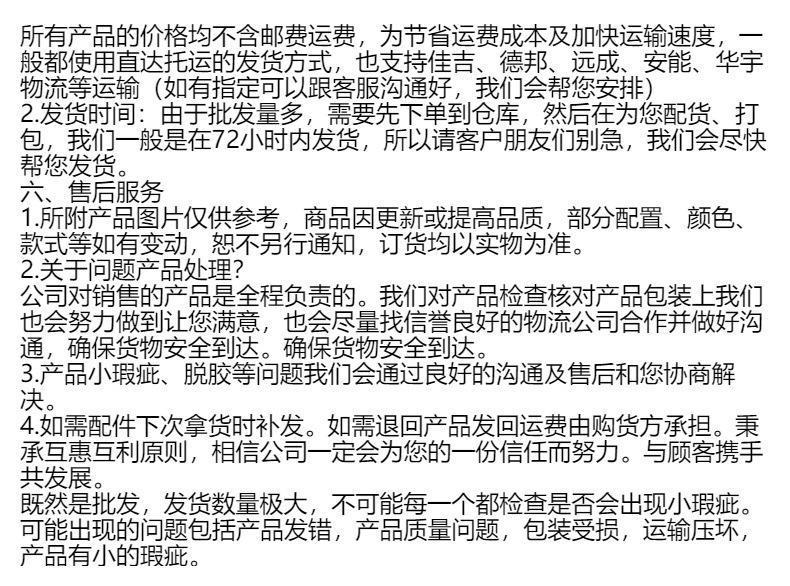 所有产品的价格均不含邮费运费，为节省运费成本及加快运输速度，一般都使用直达托运的发货方式，也支持佳吉、德邦、远成、安能、华宇物流等运输（如有指定可以跟客服沟通好，我们会帮您安排）
2.发货时间：由于批发量多，需要先下单到仓库，然后在为您配货、打包，我们一般是在72小时内发货，所以请客户朋友们别急，我们会尽快帮您发货。
六、售后服务
1.所附产品图片仅供参考，商品因更新或提高品质，部分配置、颜色、款式等如有变动，恕不另行通知，订货均以实物为准。
2.关于问题产品处理？
公司对销售的产品是全程负责的。我们对产品检查核对产品包装上我们也会努力做到让您满意，也会尽量找信誉良好的物流公司合作并做好沟通，确保货物安全到达。确保货物安全到达。
3.产品小瑕疵、脱胶等问题我们会通过良好的沟通及售后和您协商解决。
4.如需配件下次拿货时补发。如需退回产品发回运费由购货方承担。秉承互惠互利原则，相信公司一定会为您的一份信任而努力。与顾客携手共发展。
既然是批发，发货数量极大，不可能每一个都检查是否会出现小瑕疵。可能出现的问题包括产品发错，产品质量问题，包装受损，运输压坏，产品有小的瑕疵。